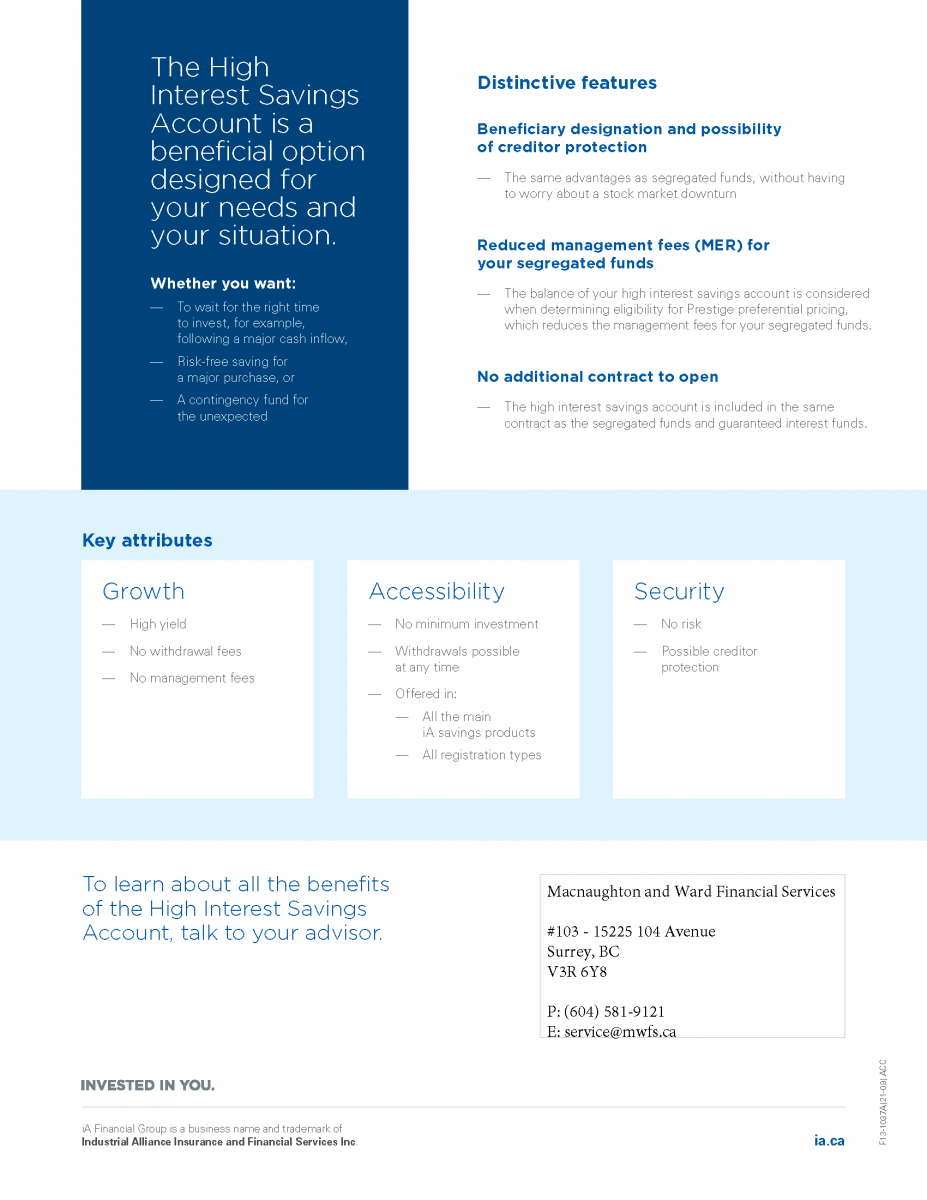 The High Interest Savings Account is a beneficial option designed for your needs and your situation.

Whether you want:

— To wait for the right time to invest, for example, following a major cash inflow,

— Risk-free saving for a major purchase, or

— A contingency fund for the unexpected

Distinctive features

Beneficiary designation and possibility of creditor protection

— The same advantages as segregated funds, without having to worry about a stock market downturn

Reduced management fees (MER) for your segregated funds

— The balance of your high interest savings account is considered when determining eligibility for Prestige preferential pricing, which reduces the management fees for your segregated funds.

No additional contract to open

— The high interest savings account is included in the same contract as the segregated funds and guaranteed interest funds.

Key attributes

Growth

— High yield

— No withdrawal fees

— No management fees

Accessibility

— No minimum investment

— Withdrawals possible at any time

— Offered in:

— All the main iA savings products

— All registration types

Security

— No risk

— Possible creditor protection

To learn about all the benefits of the High Interest Savings Account, talk to your advisor.

Macnaughton and Ward Financial Services

#103 - 15225 104 Avenue
Surrey, BC
V3R 6Y8

P: (604) 581-9121
E: service@mwfs.ca

INVESTED IN YOU.

iA Financial Group is a business name and trademark of Industrial Alliance Insurance and Financial Services Inc.

ia.ca

F13-1037A(21-09) ACC